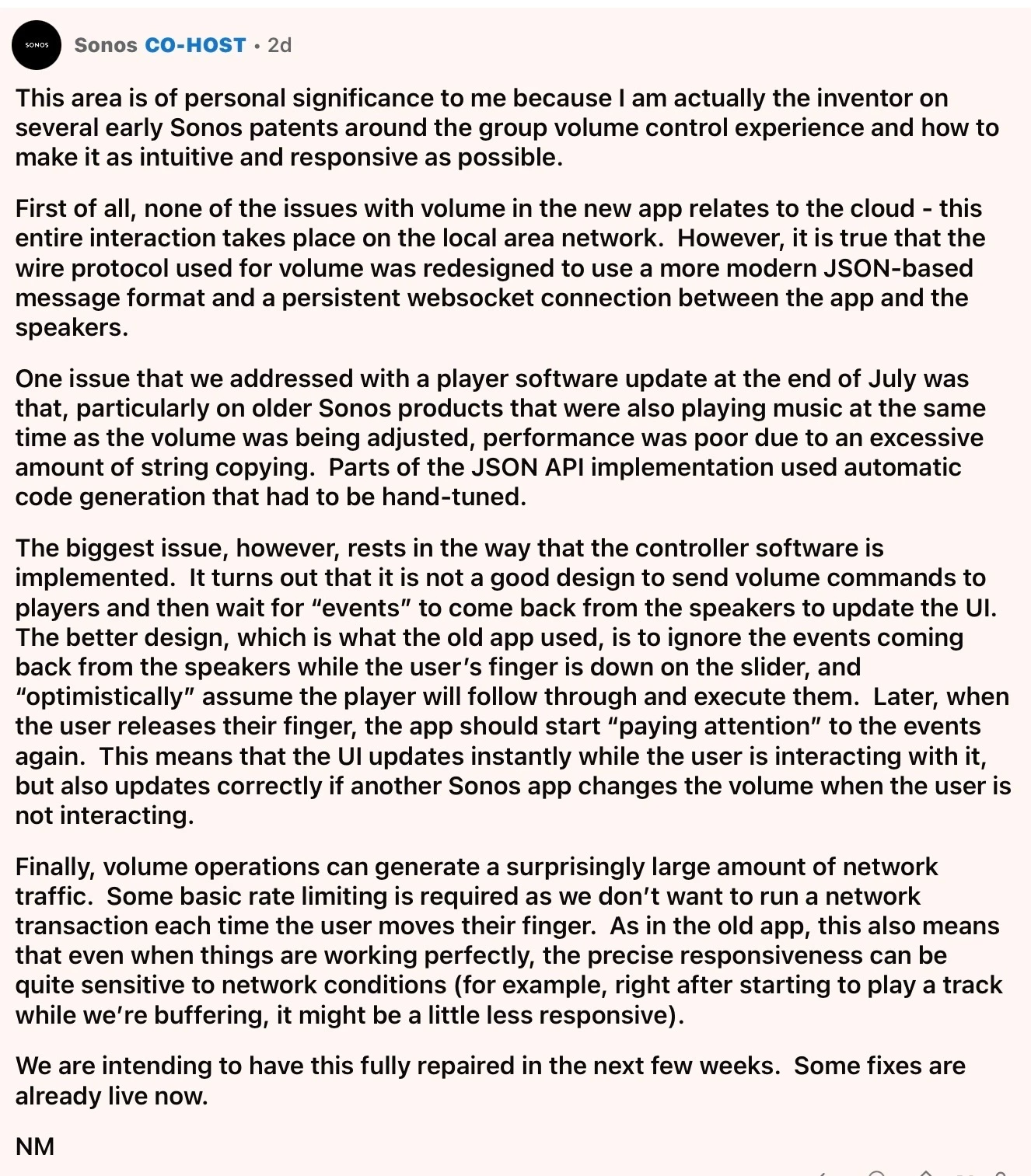 SONOS

Sonos CO-HOST • 2d

This area is of personal significance to me because I am actually the inventor on several early Sonos patents around the group volume control experience and how to make it as intuitive and responsive as possible.

First of all, none of the issues with volume in the new app relates to the cloud - this entire interaction takes place on the local area network. However, it is true that the wire protocol used for volume was redesigned to use a more modern JSON-based message format and a persistent websocket connection between the app and the speakers.

One issue that we addressed with a player software update at the end of July was that, particularly on older Sonos products that were also playing music at the same time as the volume was being adjusted, performance was poor due to an excessive amount of string copying. Parts of the JSON API implementation used automatic code generation that had to be hand-tuned.

The biggest issue, however, rests in the way that the controller software is implemented. It turns out that it is not a good design to send volume commands to players and then wait for “events” to come back from the speakers to update the UI. The better design, which is what the old app used, is to ignore the events coming back from the speakers while the user’s finger is down on the slider, and “optimistically” assume the player will follow through and execute them. Later, when the user releases their finger, the app should start “paying attention” to the events again. This means that the UI updates instantly while the user is interacting with it, but also updates correctly if another Sonos app changes the volume when the user is not interacting.

Finally, volume operations can generate a surprisingly large amount of network traffic. Some basic rate limiting is required as we don’t want to run a network transaction each time the user moves their finger. As in the old app, this also means that even when things are working perfectly, the precise responsiveness can be quite sensitive to network conditions (for example, right after starting to play a track while we’re buffering, it might be a little less responsive).

We are intending to have this fully repaired in the next few weeks. Some fixes are already live now.

NM